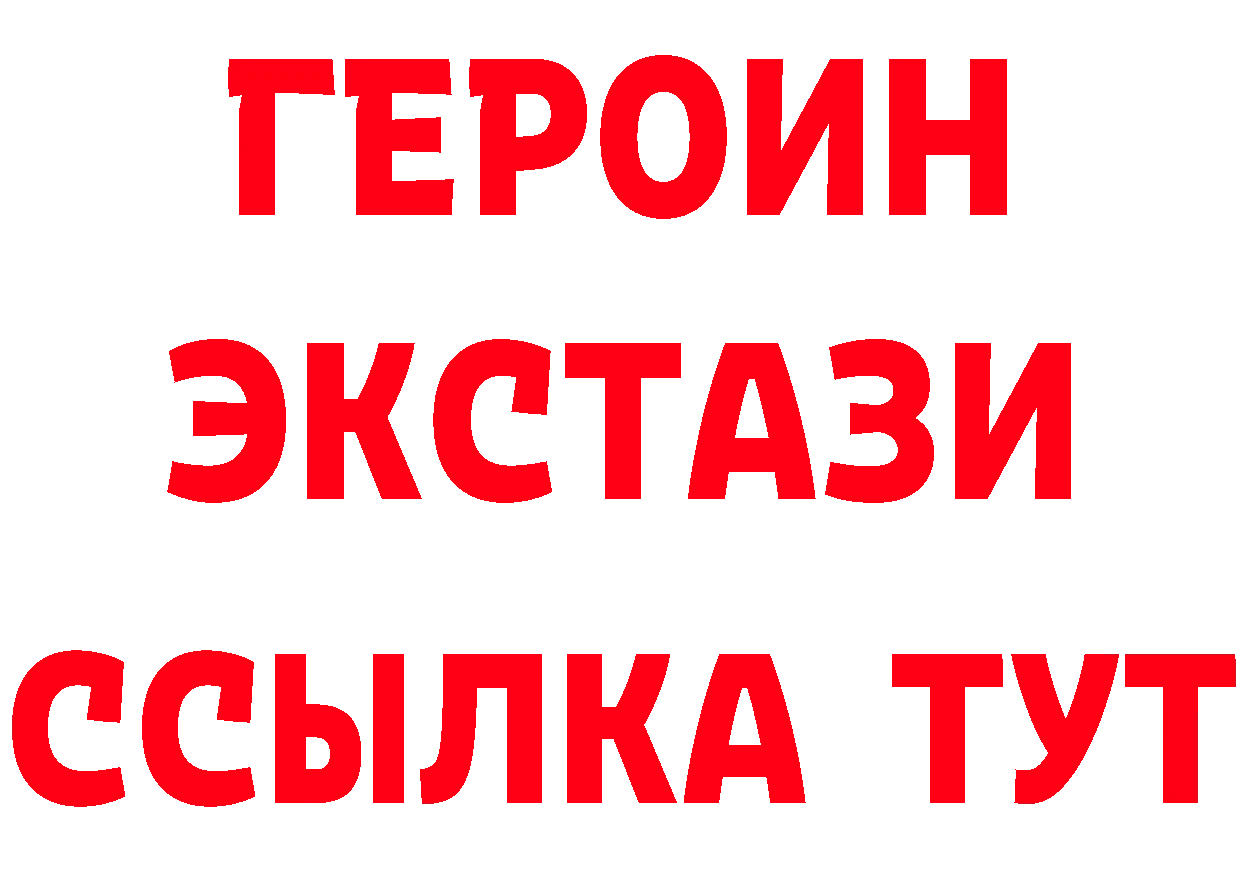 ГЕРОИН
ЭКСТАЗИ
ССЫЛКА ТУТ